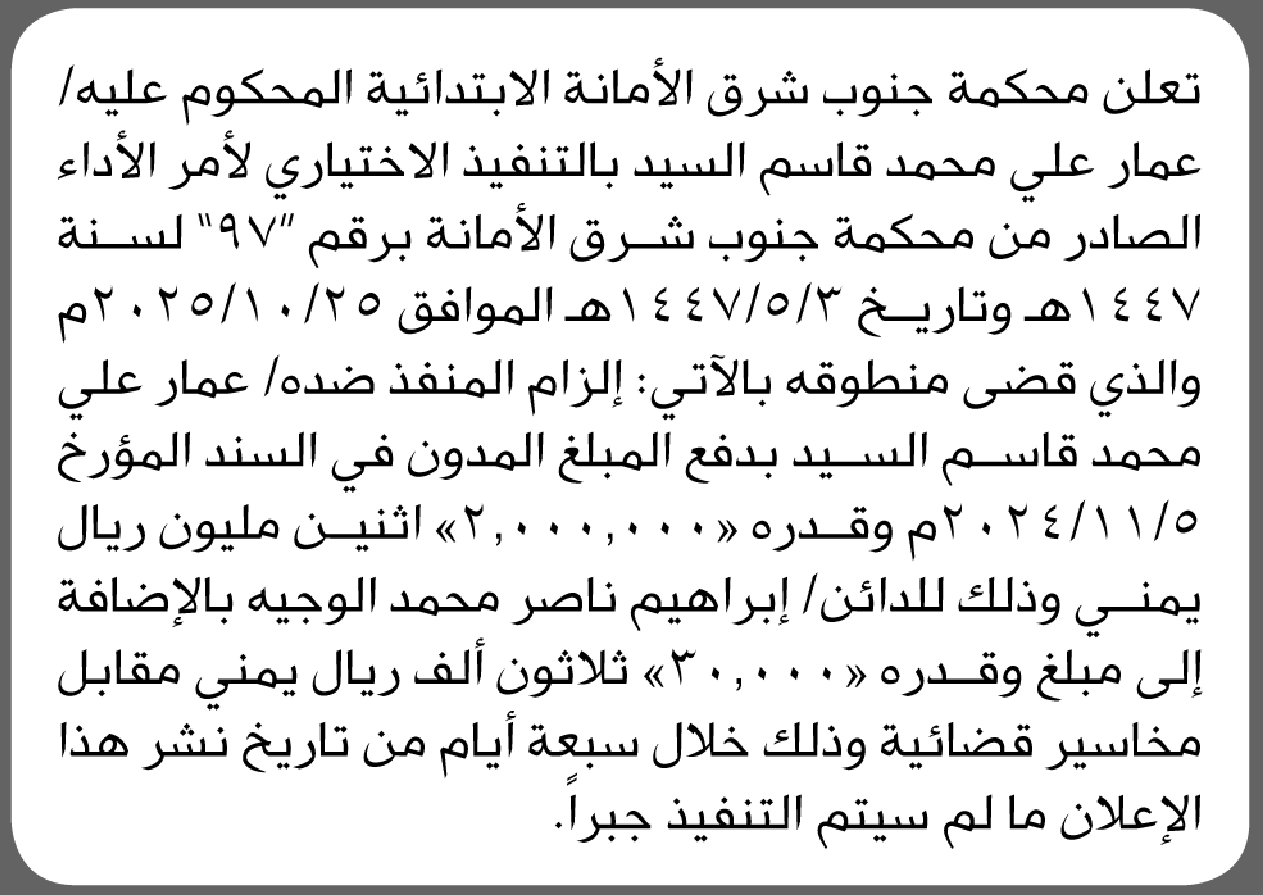 تعلن محكمة جنوب شرق الأمانة الابتدائية المحكوم عليه/ عمار علي محمد قاسم السيد بالتنفيذ الاختياري لأمر الأداء الصادر من محكمة جنوب شرق الأمانة برقم "٩٧" لسنة ١٤٤٧هـ وتاريخ ١٤٤٧/٥/٣هـ الموافق ٢٠٢٥/١٠/٢٥م والذي قضى منطوقه بالآتي: إلزام المنفذ ضده/ عمار علي محمد قاسم السيد بدفع المبلغ المدون في السند المؤرخ ٢٠٢٤/١١/٥م وقدره «٢,٠٠٠,٠٠٠» اثنين مليون ريال يمني وذلك للدائن/ إبراهيم ناصر محمد الوجيه بالإضافة إلى مبلغ وقدره «٣٠,٠٠٠» ثلاثون ألف ريال يمني مقابل مخاسير قضائية وذلك خلال سبعة أيام من تاريخ نشر هذا الإعلان ما لم سيتم التنفيذ جبراً.